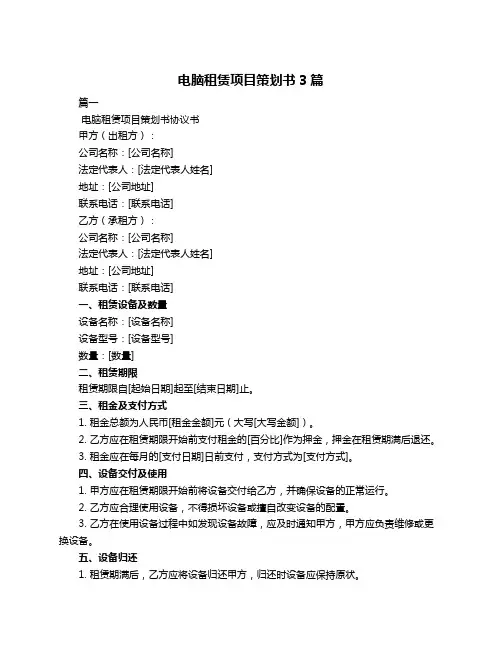 电脑租赁项目策划书 3 篇

篇一

电脑租赁项目策划书协议书

甲方（出租方）：

公司名称：[公司名称]

法定代表人：[法定代表人姓名]

地址：[公司地址]

联系电话：[联系电话]

乙方（承租方）：

公司名称：[公司名称]

法定代表人：[法定代表人姓名]

地址：[公司地址]

联系电话：[联系电话]

一、租赁设备及数量

设备名称：[设备名称]

设备型号：[设备型号]

数量：[数量]

二、租赁期限

租赁期限自[起始日期]起至[结束日期]止。

三、租金及支付方式

1. 租金总额为人民币[租金金额]元（大写[大写金额]）。

2. 乙方应在租赁期限开始前支付租金的[百分比]作为押金，押金在租赁期满后退还。

3. 租金应在每月的[支付日期]日前支付，支付方式为[支付方式]。

四、设备交付及使用

1. 甲方应在租赁期限开始前将设备交付给乙方，并确保设备的正常运行。

2. 乙方应合理使用设备，不得损坏设备或擅自改变设备的配置。

3. 乙方在使用设备过程中如发现设备故障，应及时通知甲方，甲方应负责维修或更换设备。

五、设备归还

1. 租赁期满后，乙方应将设备归还甲方，归还时设备应保持原状。